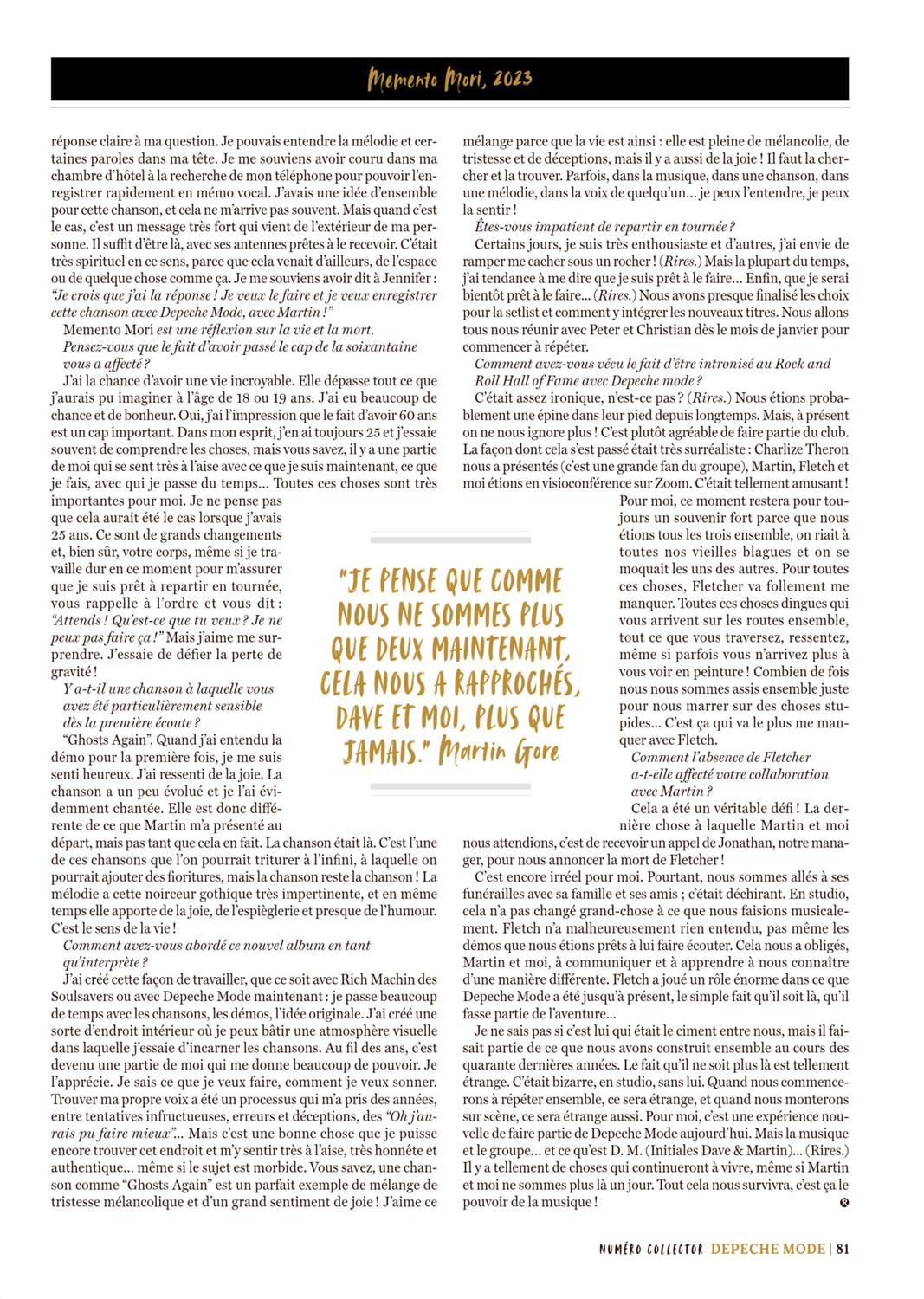 Memento Mori, 2023

réponse claire à ma question. Je pouvais entendre la mélodie et certaines paroles dans ma tête. Je me souviens avoir couru dans ma chambre d'hôtel à la recherche de mon téléphone pour pouvoir l'enregistrer rapidement en mémo vocal. J'avais une idée d'ensemble pour cette chanson, et cela ne m'arrive pas souvent. Mais quand c'est le cas, c'est un message très fort qui vient de l'extérieur de ma personne. Il suffit d'être là, avec ses antennes prêtes à le recevoir. C'était très spirituel en ce sens, parce que cela venait d'ailleurs, de l'espace ou de quelque chose comme ça. Je me souviens avoir dit à Jennifer : "Je crois que j'ai la réponse ! Je veux le faire et je veux enregistrer cette chanson avec Depeche Mode, avec Martin !"

Memento Mori est une réflexion sur la vie et la mort. Pensez-vous que le fait d'avoir passé le cap de la soixantaine vous a affecté ?

J'ai la chance d'avoir une vie incroyable. Elle dépasse tout ce que j'aurais pu imaginer à l'âge de 18 ou 19 ans. J'ai eu beaucoup de chance et de bonheur. Oui, j'ai l'impression que le fait d'avoir 60 ans est un cap important. Dans mon esprit, j'en ai toujours 25 et j'essaie souvent de comprendre les choses, mais vous savez, il y a une partie de moi qui se sent très à l'aise avec ce que je suis maintenant, ce que je fais, avec qui je passe du temps... Toutes ces choses sont très importantes pour moi. Je ne pense pas que cela aurait été le cas lorsque j'avais 25 ans. Ce sont de grands changements et, bien sûr, votre corps, même si je travaille dur en ce moment pour m'assurer que je suis prêt à repartir en tournée, vous rappelle à l'ordre et vous dit : "Attends ! Qu'est-ce que tu veux ? Je ne peux pas faire ça !" Mais j'aime me surprendre. J'essaie de défier la perte de gravité !

Y a-t-il une chanson à laquelle vous avez été particulièrement sensible dès la première écoute ?

"Ghosts Again". Quand j'ai entendu la démo pour la première fois, je me suis senti heureux. J'ai ressenti de la joie. La chanson a un peu évolué et je l'ai évidemment chantée. Elle est donc différente de ce que Martin m'a présenté au départ, mais pas tant que cela en fait. La chanson était là. C'est l'une de ces chansons que l'on pourrait triturer à l'infini, à laquelle on pourrait ajouter des fioritures, mais la chanson reste la chanson ! La mélodie a cette noirceur gothique très impertinente, et en même temps elle apporte de la joie, de l'espièglerie et presque de l'humour. C'est le sens de la vie !

Comment avez-vous abordé ce nouvel album en tant qu'interprète ?

J'ai créé cette façon de travailler, que ce soit avec Rich Machin des Soulsavers ou avec Depeche Mode maintenant : je passe beaucoup de temps avec les chansons, les démos, l'idée originale. J'ai créé une sorte d'endroit intérieur où je peux bâtir une atmosphère visuelle dans laquelle j'essaie d'incarner les chansons. Au fil des ans, c'est devenu une partie de moi qui me donne beaucoup de pouvoir. Je l'apprécie. Je sais ce que je veux faire, comment je veux sonner. Trouver ma propre voix a été un processus qui m'a pris des années, entre tentatives infructueuses, erreurs et déceptions, des "Oh j'aurais pu faire mieux"... Mais c'est une bonne chose que je puisse encore trouver cet endroit et m'y sentir très à l'aise, très honnête et authentique... même si le sujet est morbide. Vous savez, une chanson comme "Ghosts Again" est un parfait exemple de mélange de tristesse mélancolique et d'un grand sentiment de joie ! J'aime ce mélange parce que la vie est ainsi : elle est pleine de mélancolie, de tristesse et de déceptions, mais il y a aussi de la joie ! Il faut la chercher et la trouver. Parfois, dans la musique, dans une chanson, dans une mélodie, dans la voix de quelqu'un... je peux l'entendre, je peux la sentir !

Êtes-vous impatient de repartir en tournée ?

Certains jours, je suis très enthousiaste et d'autres, j'ai envie de ramper me cacher sous un rocher ! (Rires.) Mais la plupart du temps, j'ai tendance à me dire que je suis prêt à le faire... Enfin, que je serai bientôt prêt à le faire... (Rires.) Nous avons presque finalisé les choix pour la setlist et comment y intégrer les nouveaux titres. Nous allons tous nous réunir avec Peter et Christian dès le mois de janvier pour commencer à répéter.

Comment avez-vous vécu le fait d'être intronisé au Rock and Roll Hall of Fame avec Depeche mode ?

C'était assez ironique, n'est-ce pas ? (Rires.) Nous étions probablement une épine dans leur pied depuis longtemps. Mais, à présent on ne nous ignore plus ! C'est plutôt agréable de faire partie du club. La façon dont cela s'est passé était très surréaliste : Charlize Theron nous a présentés (c'est une grande fan du groupe), Martin, Fletch et moi étions en visioconférence sur Zoom. C'était tellement amusant ! Pour moi, ce moment restera pour toujours un souvenir fort parce que nous étions tous les trois ensemble, on riait à toutes nos vieilles blagues et on se moquait les uns des autres. Pour toutes ces choses, Fletcher va follement me manquer. Toutes ces choses dingues qui vous arrivent sur les routes ensemble, tout ce que vous traversez, ressentez, même si parfois vous n'arrivez plus à vous voir en peinture ! Combien de fois nous nous sommes assis ensemble juste pour nous marrer sur des choses stupides... C'est ça qui va le plus me manquer avec Fletch.

Comment l'absence de Fletcher a-t-elle affecté votre collaboration avec Martin ?

Cela a été un véritable défi ! La dernière chose à laquelle Martin et moi nous attendions, c'est de recevoir un appel de Jonathan, notre manager, pour nous annoncer la mort de Fletcher !

C'est encore irréel pour moi. Pourtant, nous sommes allés à ses funérailles avec sa famille et ses amis ; c'était déchirant. En studio, cela n'a pas changé grand-chose à ce que nous faisions musicalement. Fletch n'a malheureusement rien entendu, pas même les démos que nous étions prêts à lui faire écouter. Cela nous a obligés, Martin et moi, à communiquer et à apprendre à nous connaître d'une manière différente. Fletch a joué un rôle énorme dans ce que Depeche Mode a été jusqu'à présent, le simple fait qu'il soit là, qu'il fasse partie de l'aventure...

Je ne sais pas si c'est lui qui était le ciment entre nous, mais il faisait partie de ce que nous avons construit ensemble au cours des quarante dernières années. Le fait qu'il ne soit plus là est tellement étrange. C'était bizarre, en studio, sans lui. Quand nous commencerons à répéter ensemble, ce sera étrange, et quand nous monterons sur scène, ce sera étrange aussi. Pour moi, c'est une expérience nouvelle de faire partie de Depeche Mode aujourd'hui. Mais la musique et le groupe... et ce qu'est D. M. (Initiales Dave & Martin)... (Rires.) Il y a tellement de choses qui continueront à vivre, même si Martin et moi ne sommes plus là un jour. Tout cela nous survivra, c'est ça le pouvoir de la musique !

"JE PENSE QUE COMME NOUS NE SOMMES PLUS QUE DEUX MAINTENANT, CELA NOUS A RAPPROCHÉS, DAVE ET MOI, PLUS QUE JAMAIS." Martin Gore

NUMÉRO COLLECTOR DEPECHE MODE | 81